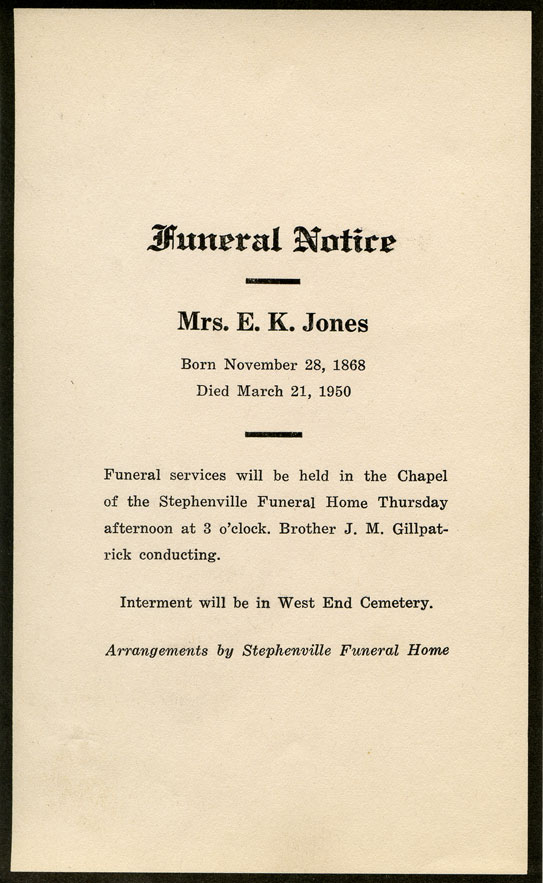 Funeral Notice

Mrs. E. K. Jones

Born November 28, 1868
Died March 21, 1950

Funeral services will be held in the Chapel of the Stephenville Funeral Home Thursday afternoon at 3 o'clock. Brother J. M. Gillpatrick conducting.

Interment will be in West End Cemetery.

Arrangements by Stephenville Funeral Home